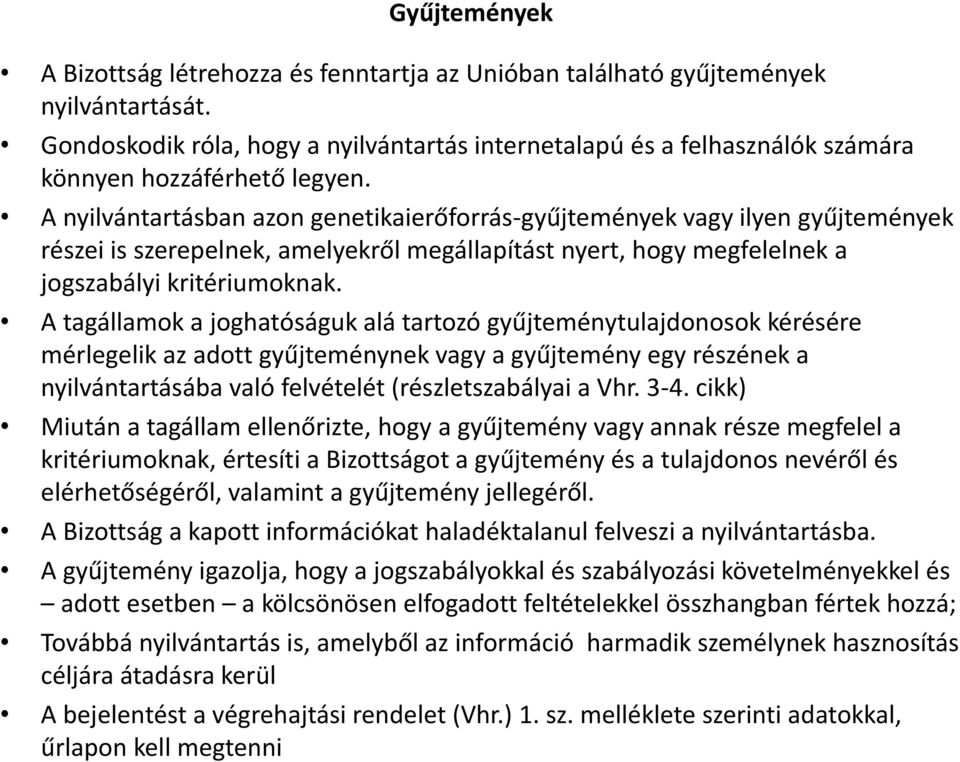 Gyűjtemények

• A Bizottság létrehozza és fenntartja az Unióban található gyűjtemények nyilvántartását.

• Gondoskodik róla, hogy a nyilvántartás internetalapú és a felhasználók számára könnyen hozzáférhető legyen.

• A nyilvántartásban azon genetikaierőforrás-gyűjtemények vagy ilyen gyűjtemények részei is szerepelnek, amelyekről megállapítást nyert, hogy megfelelnek a jogszabályi kritériumoknak.

• A tagállamok a joghatóságuk alá tartozó gyűjteménytulajdonosok kérésére mérlegelik az adott gyűjteménynek vagy a gyűjtemény egy részének a nyilvántartásába való felvételét (részletszabályai a Vhr. 3-4. cikk)

• Miután a tagállam ellenőrizte, hogy a gyűjtemény vagy annak része megfelel a kritériumoknak, értesíti a Bizottságot a gyűjtemény és a tulajdonos nevéről és elérhetőségéről, valamint a gyűjtemény jellegéről.

• A Bizottság a kapott információkat haladéktalanul felveszi a nyilvántartásba.

• A gyűjtemény igazolja, hogy a jogszabályokkal és szabályozási követelményekkel és – adott esetben – a kölcsönösen elfogadott feltételekkel összhangban fértek hozzá;

• Továbbá nyilvántartás is, amelyből az információ harmadik személynek hasznosítás céljára átadásra kerül

• A bejelentést a végrehajtási rendelet (Vhr.) 1. sz. melléklete szerinti adatokkal, űrlapon kell megtenni